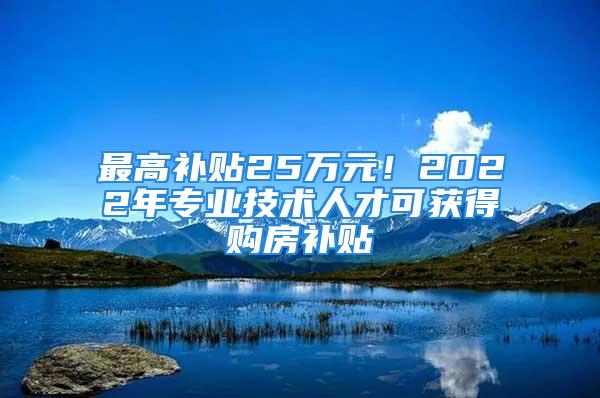 最高补贴25万元！2022年专业技术人才可获得购房补贴